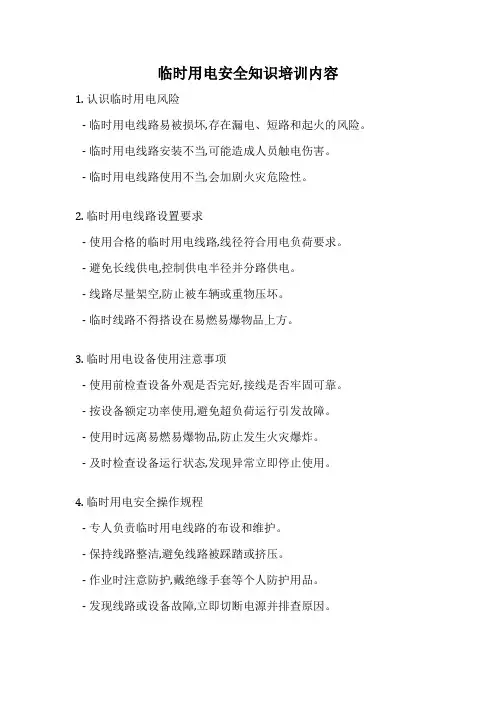 临时用电安全知识培训内容

1. 认识临时用电风险

- 临时用电线路易被损坏,存在漏电、短路和起火的风险。

- 临时用电线路安装不当,可能造成人员触电伤害。

- 临时用电线路使用不当,会加剧火灾危险性。

2. 临时用电线路设置要求

- 使用合格的临时用电线路,线径符合用电负荷要求。

- 避免长线供电,控制供电半径并分路供电。

- 线路尽量架空,防止被车辆或重物压坏。

- 临时线路不得搭设在易燃易爆物品上方。

3. 临时用电设备使用注意事项

- 使用前检查设备外观是否完好,接线是否牢固可靠。

- 按设备额定功率使用,避免超负荷运行引发故障。

- 使用时远离易燃易爆物品,防止发生火灾爆炸。

- 及时检查设备运行状态,发现异常立即停止使用。

4. 临时用电安全操作规程

- 专人负责临时用电线路的布设和维护。

- 保持线路整洁,避免线路被踩踏或挤压。

- 作业时注意防护,戴绝缘手套等个人防护用品。

- 发现线路或设备故障,立即切断电源并排查原因。